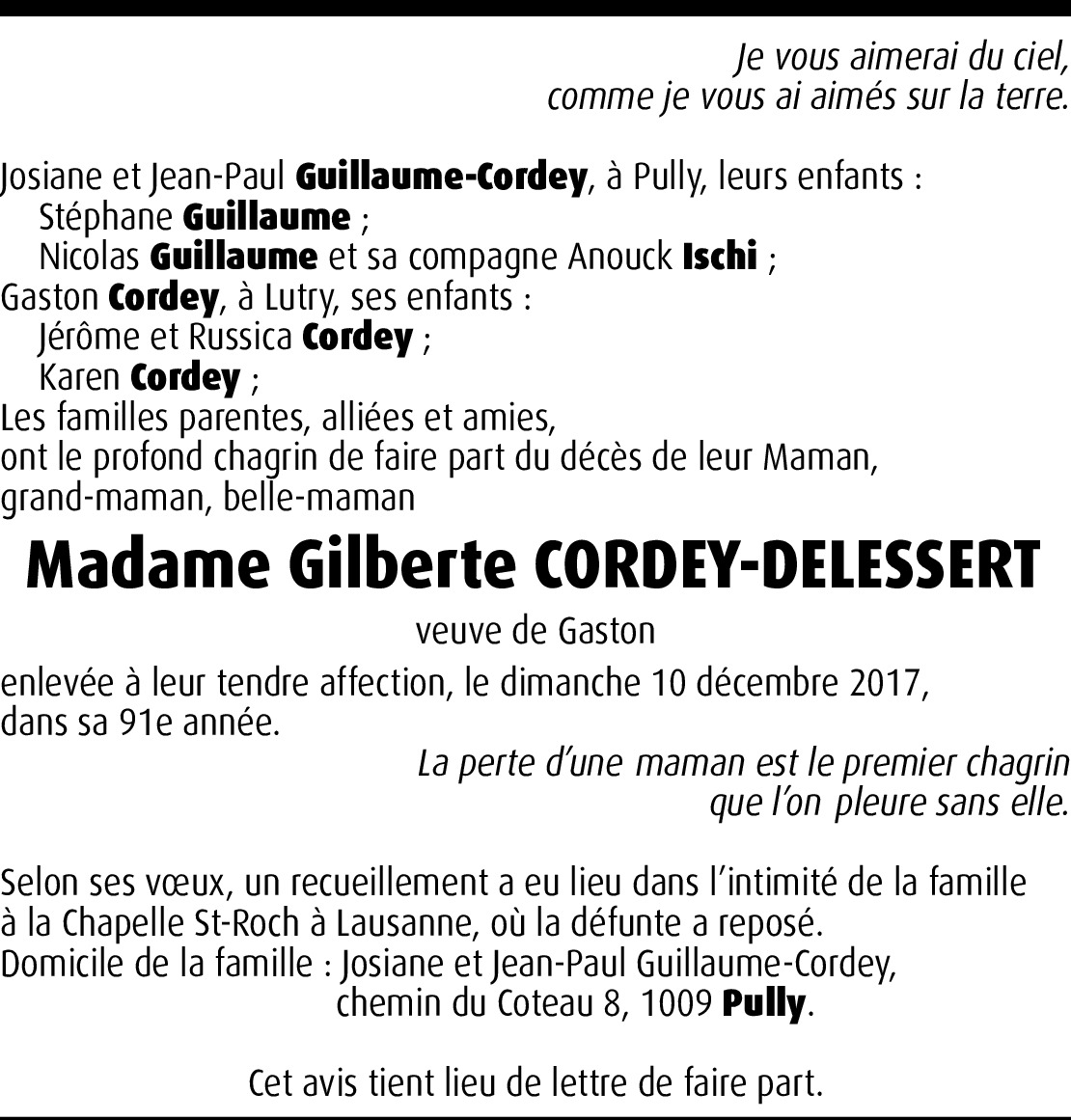 Je vous aimerai du ciel,
comme je vous ai aimés sur la terre.

Josiane et Jean-Paul Guillaume-Cordey, à Pully, leurs enfants :
Stéphane Guillaume ;
Nicolas Guillaume et sa compagne Anouck Ischi ;
Gaston Cordey, à Lutry, ses enfants :
Jérôme et Russica Cordey ;
Karen Cordey ;
Les familles parentes, alliées et amies,
ont le profond chagrin de faire part du décès de leur Maman, grand-maman, belle-maman

Madame Gilberte CORDEY-DELESSERT

veuve de Gaston

enlevée à leur tendre affection, le dimanche 10 décembre 2017, dans sa 91e année.

La perte d'une maman est le premier chagrin
que l'on pleure sans elle.

Selon ses vœux, un recueillement a eu lieu dans l'intimité de la famille à la Chapelle St-Roch à Lausanne, où la défunte a reposé.
Domicile de la famille : Josiane et Jean-Paul Guillaume-Cordey,
chemin du Coteau 8, 1009 Pully.

Cet avis tient lieu de lettre de faire part.